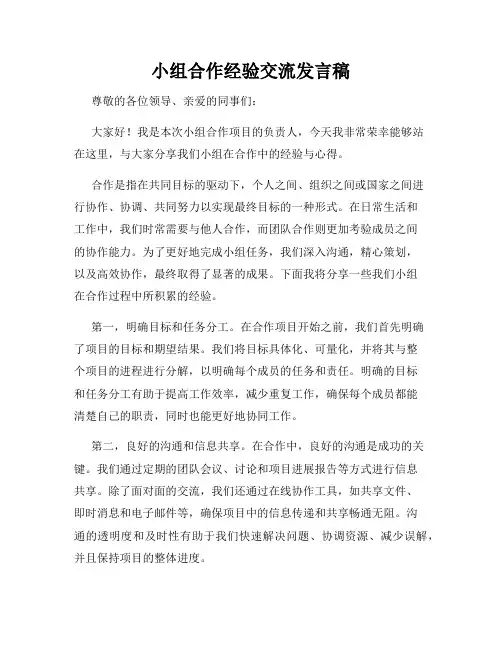 小组合作经验交流发言稿

尊敬的各位领导、亲爱的同事们：

大家好！我是本次小组合作项目的负责人，今天我非常荣幸能够站在这里，与大家分享我们小组在合作中的经验与心得。

合作是指在共同目标的驱动下，个人之间、组织之间或国家之间进行协作、协调、共同努力以实现最终目标的一种形式。在日常生活和工作中，我们时常需要与他人合作，而团队合作则更加考验成员之间的协作能力。为了更好地完成小组任务，我们深入沟通，精心策划，以及高效协作，最终取得了显著的成果。下面我将分享一些我们小组在合作过程中所积累的经验。

第一，明确目标和任务分工。在合作项目开始之前，我们首先明确了项目的目标和期望结果。我们将目标具体化、可量化，并将其与整个项目的进程进行分解，以明确每个成员的任务和责任。明确的目标和任务分工有助于提高工作效率，减少重复工作，确保每个成员都能清楚自己的职责，同时也能更好地协同工作。

第二，良好的沟通和信息共享。在合作中，良好的沟通是成功的关键。我们通过定期的团队会议、讨论和项目进展报告等方式进行信息共享。除了面对面的交流，我们还通过在线协作工具，如共享文件、即时消息和电子邮件等，确保项目中的信息传递和共享畅通无阻。沟通的透明度和及时性有助于我们快速解决问题、协调资源、减少误解，并且保持项目的整体进度。